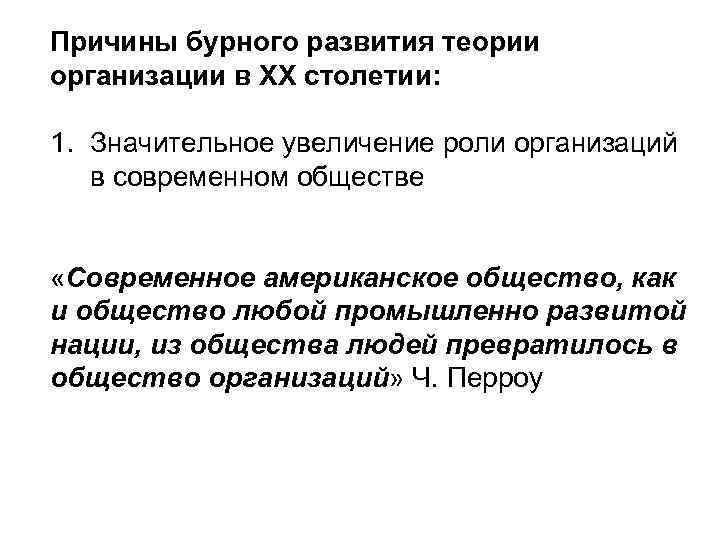 Причины бурного развития теории организации в XX столетии:

1. Значительное увеличение роли организаций в современном обществе

«Современное американское общество, как и общество любой промышленно развитой нации, из общества людей превратилось в общество организаций» Ч. Перроу